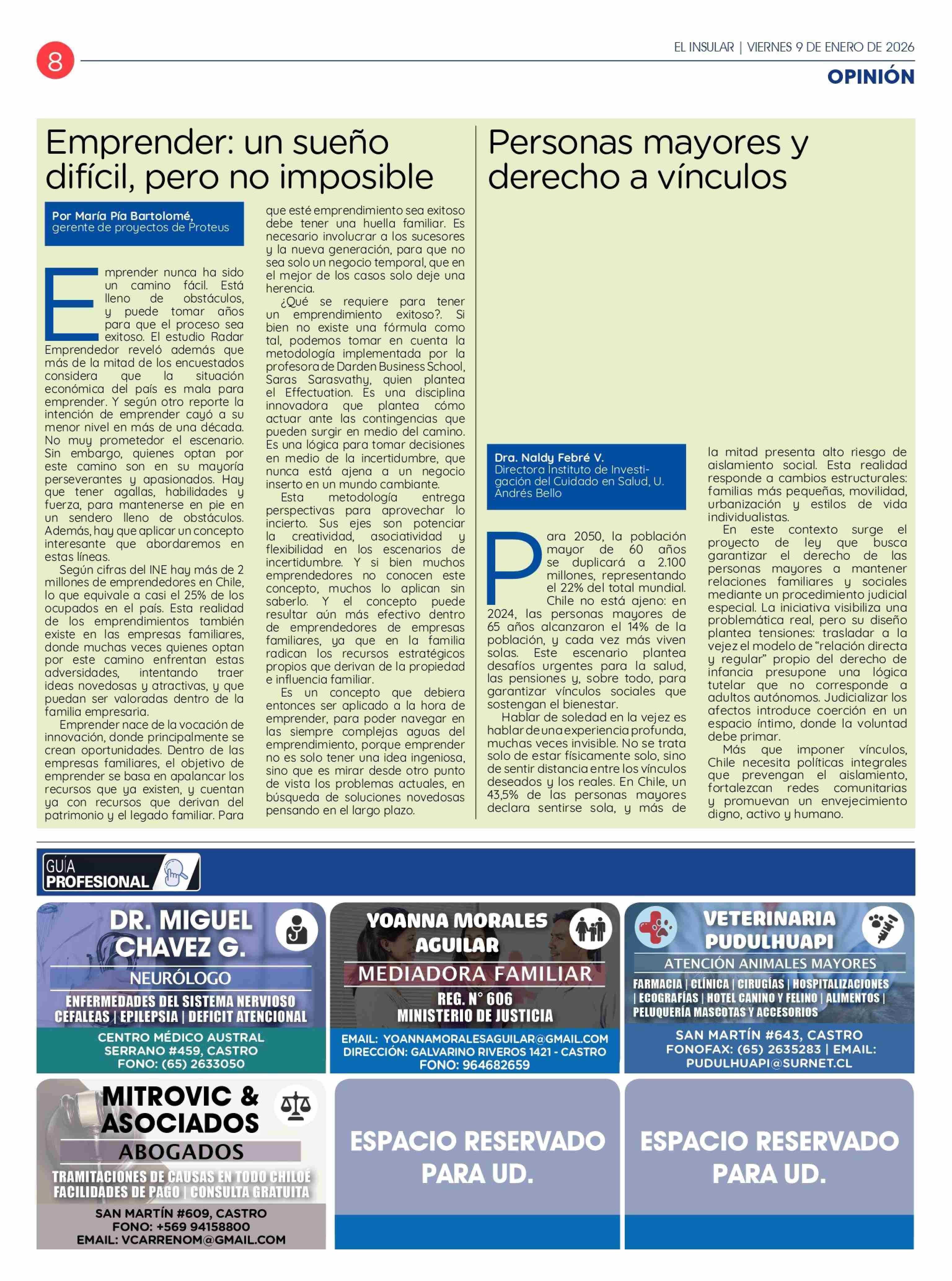 8

EL INSULAR | VIERNES 9 DE ENERO DE 2026

OPINIÓN

Emprender: un sueño difícil, pero no imposible

Por María Pía Bartolomé, gerente de proyectos de Proteus

Emprender nunca ha sido un camino fácil. Está lleno de obstáculos, y puede tomar años para que el proceso sea exitoso. El estudio Radar Emprendedor reveló además que más de la mitad de los encuestados considera que la situación económica del país es mala para emprender. Y según otro reporte la intención de emprender cayó a su menor nivel en más de una década. No muy prometedor el escenario. Sin embargo, quienes optan por este camino son en su mayoría perseverantes y apasionados. Hay que tener agallas, habilidades y fuerza, para mantenerse en pie en un sendero lleno de obstáculos. Además, hay que aplicar un concepto interesante que abordaremos en estas líneas.

Según cifras del INE hay más de 2 millones de emprendedores en Chile, lo que equivale a casi el 25% de los ocupados en el país. Esta realidad de los emprendimientos también existe en las empresas familiares, donde muchas veces quienes optan por este camino enfrentan estas adversidades, intentando traer ideas novedosas y atractivas, y que puedan ser valoradas dentro de la familia empresaria.

Emprender nace de la vocación de innovación, donde principalmente se crean oportunidades. Dentro de las empresas familiares, el objetivo de emprender se basa en apalancar los recursos que ya existen, y cuentan ya con recursos que derivan del patrimonio y el legado familiar. Para que esté emprendimiento sea exitoso debe tener una huella familiar. Es necesario involucrar a los sucesores y la nueva generación, para que no sea solo un negocio temporal, que en el mejor de los casos solo deje una herencia.

¿Qué se requiere para tener un emprendimiento exitoso?. Si bien no existe una fórmula como tal, podemos tomar en cuenta la metodología implementada por la profesora de Darden Business School, Saras Sarasvathy, quien plantea el Effectuation. Es una disciplina innovadora que plantea cómo actuar ante las contingencias que pueden surgir en medio del camino. Es una lógica para tomar decisiones en medio de la incertidumbre, que nunca está ajena a un negocio inserto en un mundo cambiante.

Esta metodología entrega perspectivas para aprovechar lo incierto. Sus ejes son potenciar la creatividad, asociatividad y flexibilidad en los escenarios de incertidumbre. Y si bien muchos emprendedores no conocen este concepto, muchos lo aplican sin saberlo. Y el concepto puede resultar aún más efectivo dentro de emprendedores de empresas familiares, ya que en la familia radican los recursos estratégicos propios que derivan de la propiedad e influencia familiar.

Es un concepto que debiera entonces ser aplicado a la hora de emprender, para poder navegar en las siempre complejas aguas del emprendimiento, porque emprender no es solo tener una idea ingeniosa, sino que es mirar desde otro punto de vista los problemas actuales, en búsqueda de soluciones novedosas pensando en el largo plazo.

Personas mayores y derecho a vínculos

Dra. Naldy Febré V.
Directora Instituto de Investigación del Cuidado en Salud, U. Andrés Bello

Para 2050, la población mayor de 60 años se duplicará a 2.100 millones, representando el 22% del total mundial. Chile no está ajeno: en 2024, las personas mayores de 65 años alcanzaron el 14% de la población, y cada vez más viven solas. Este escenario plantea desafíos urgentes para la salud, las pensiones y, sobre todo, para garantizar vínculos sociales que sostengan el bienestar.

Hablar de soledad en la vejez es hablar de una experiencia profunda, muchas veces invisible. No se trata solo de estar físicamente solo, sino de sentir distancia entre los vínculos deseados y los reales. En Chile, un 43,5% de las personas mayores declara sentirse sola, y más de la mitad presenta alto riesgo de aislamiento social. Esta realidad responde a cambios estructurales: familias más pequeñas, movilidad, urbanización y estilos de vida individualistas.

En este contexto surge el proyecto de ley que busca garantizar el derecho de las personas mayores a mantener relaciones familiares y sociales mediante un procedimiento judicial especial. La iniciativa visibiliza una problemática real, pero su diseño plantea tensiones: trasladar a la vejez el modelo de “relación directa y regular” propio del derecho de infancia presupone una lógica tutelar que no corresponde a adultos autónomos. Judicializar los afectos introduce coerción en un espacio íntimo, donde la voluntad debe primar.

Más que imponer vínculos, Chile necesita políticas integrales que prevengan el aislamiento, fortalezcan redes comunitarias y promuevan un envejecimiento digno, activo y humano.

GUÍA PROFESIONAL

DR. MIGUEL CHAVEZ G.
NEURÓLOGO
ENFERMEDADES DEL SISTEMA NERVIOSO
CEFALEAS | EPILEPSIA | DEFICIT ATENCIONAL
CENTRO MÉDICO AUSTRAL
SERRANO #459, CASTRO
FONO: (65) 2633050

YOANNA MORALES AGUILAR
MEDIADORA FAMILIAR
REG. N° 606
MINISTERIO DE JUSTICIA
EMAIL: YOANNAMORALESAGUILAR@GMAIL.COM
DIRECCIÓN: GALVARINO RIVEROS 1421 - CASTRO
FONO: 964682659

VETERINARIA PUDULHUAPI
ATENCIÓN ANIMALES MAYORES
FARMACIA | CLÍNICA | CIRUGÍAS | HOSPITALIZACIONES | ECOGRAFÍAS | HOTEL CANINO Y FELINO | ALIMENTOS | PELUQUERÍA MASCOTAS Y ACCESORIOS
SAN MARTÍN #643, CASTRO
FONOFAX: (65) 2635283 | EMAIL: PUDULHUAPI@SURNET.CL

MITROVIC & ASOCIADOS
ABOGADOS
TRAMITACIONES DE CAUSAS EN TODO CHILOÉ
FACILIDADES DE PAGO | CONSULTA GRATUITA
SAN MARTÍN #609, CASTRO
FONO: +569 94158800
EMAIL: VCARRENOM@GMAIL.COM

ESPACIO RESERVADO PARA UD.

ESPACIO RESERVADO PARA UD.